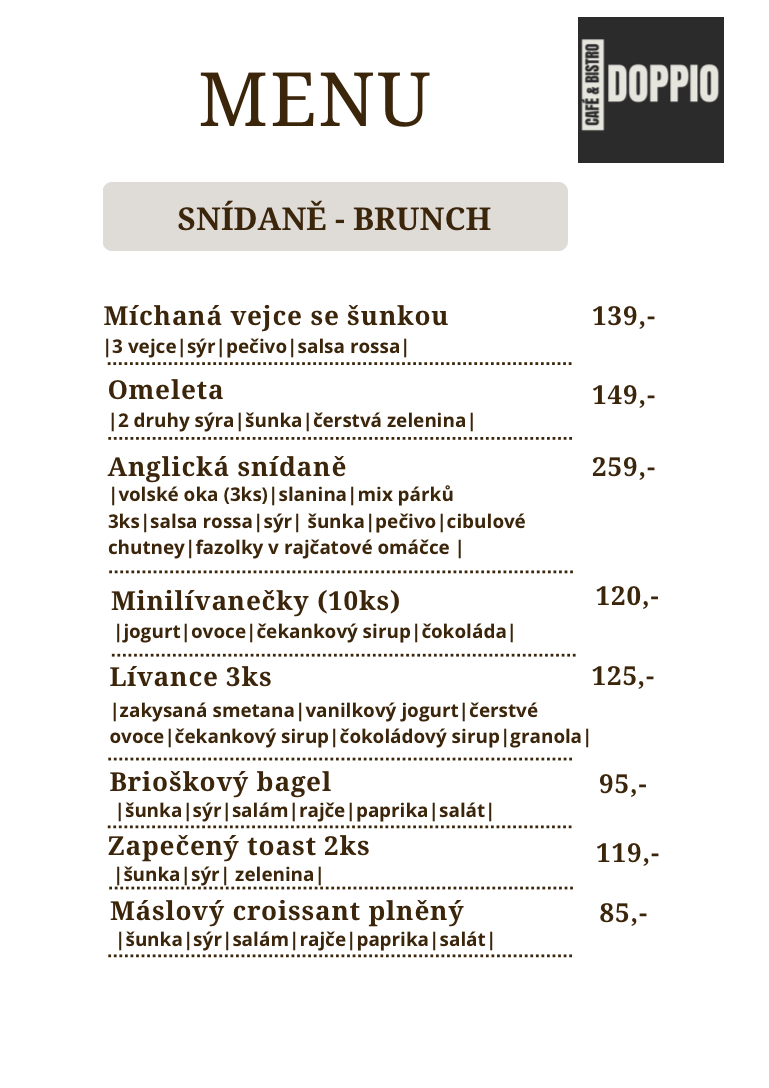 MENU

CAFÉ & BISTRO DOPPIO

SNÍDANĚ - BRUNCH

Míchaná vejce se šunkou 139,-
|3 vejce|sýr|pečivo|salsa rossa|

Omeleta 149,-
|2 druhy sýra|šunka|čerstvá zelenina|

Anglická snídaně 259,-
|volské oka (3ks)|slanina|mix párků 3ks|salsa rossa|sýr| šunka|pečivo|cibulové chutney|fazolky v rajčatové omáčce |

Minilívanečky (10ks) 120,-
|jogurt|ovoce|čekankový sirup|čokoláda|

Lívance 3ks 125,-
|zakysaná smetana|vanilkový jogurt|čerstvé ovoce|čekankový sirup|čokoládový sirup|granola|

Brioškový bagel 95,-
|šunka|sýr|salám|rajče|paprika|salát|

Zapečený toast 2ks 119,-
|šunka|sýr| zelenina|

Máslový croissant plněný 85,-
|šunka|sýr|salám|rajče|paprika|salát|